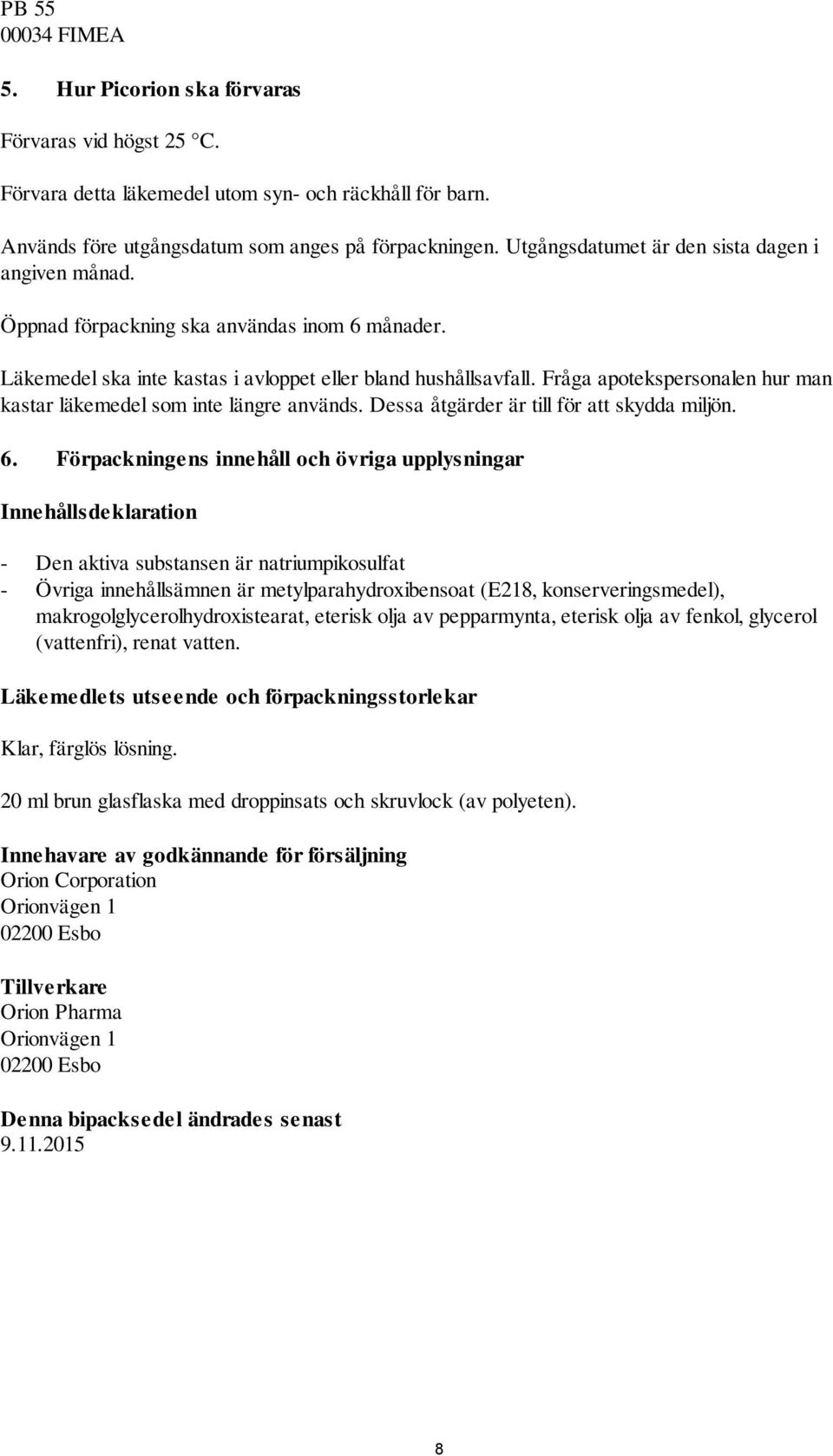 PB 55
00034 FIMEA

5. Hur Picorion ska förvaras

Förvaras vid högst 25 °C.

Förvara detta läkemedel utom syn- och räckhåll för barn.

Används före utgångsdatum som anges på förpackningen. Utgångsdatumet är den sista dagen i angiven månad.

Öppnad förpackning ska användas inom 6 månader.

Läkemedel ska inte kastas i avloppet eller bland hushållsavfall. Fråga apotekspersonalen hur man kastar läkemedel som inte längre används. Dessa åtgärder är till för att skydda miljön.

6. Förpackningens innehåll och övriga upplysningar

Innehållsdeklaration

- Den aktiva substansen är natriumpikosulfat
- Övriga innehållsämnen är metylparahydroxibensoat (E218, konserveringsmedel), makrogolglycerolhydroxistearat, eterisk olja av pepparmynta, eterisk olja av fenkol, glycerol (vattenfri), renat vatten.

Läkemedlets utseende och förpackningsstorlekar

Klar, färglös lösning.

20 ml brun glasflaska med droppinsats och skruvlock (av polyeten).

Innehavare av godkännande för försäljning
Orion Corporation
Orionvägen 1
02200 Esbo

Tillverkare
Orion Pharma
Orionvägen 1
02200 Esbo

Denna bipacksedel ändrades senast
9.11.2015

8